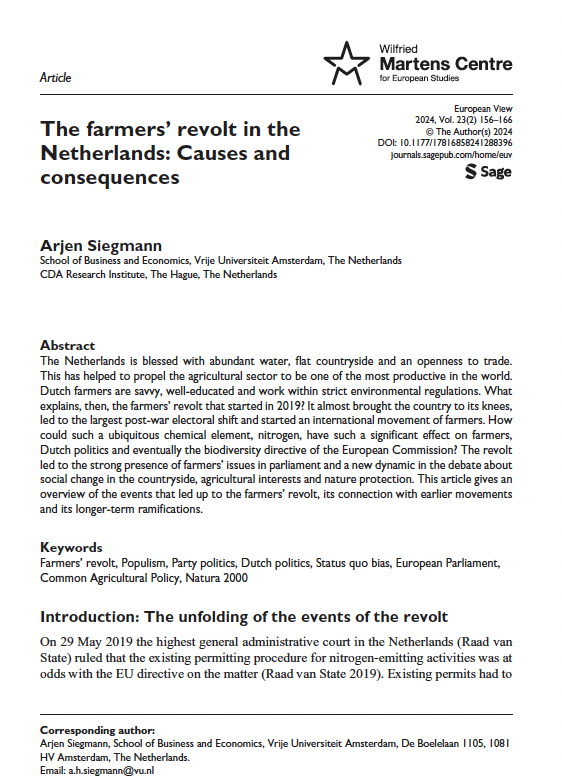 Article

Wilfried
Martens Centre
for European Studies

The farmers' revolt in the Netherlands: Causes and consequences

European View
2024, Vol. 23(2) 156–166
© The Author(s) 2024
DOI: 10.1177/17816858241288396
journals.sagepub.com/home/euv

Sage

Arjen Siegmann
School of Business and Economics, Vrije Universiteit Amsterdam, The Netherlands
CDA Research Institute, The Hague, The Netherlands

Abstract
The Netherlands is blessed with abundant water, flat countryside and an openness to trade. This has helped to propel the agricultural sector to be one of the most productive in the world. Dutch farmers are savvy, well-educated and work within strict environmental regulations. What explains, then, the farmers' revolt that started in 2019? It almost brought the country to its knees, led to the largest post-war electoral shift and started an international movement of farmers. How could such a ubiquitous chemical element, nitrogen, have such a significant effect on farmers, Dutch politics and eventually the biodiversity directive of the European Commission? The revolt led to the strong presence of farmers' issues in parliament and a new dynamic in the debate about social change in the countryside, agricultural interests and nature protection. This article gives an overview of the events that led up to the farmers' revolt, its connection with earlier movements and its longer-term ramifications.

Keywords
Farmers' revolt, Populism, Party politics, Dutch politics, Status quo bias, European Parliament, Common Agricultural Policy, Natura 2000

Introduction: The unfolding of the events of the revolt
On 29 May 2019 the highest general administrative court in the Netherlands (Raad van State) ruled that the existing permitting procedure for nitrogen-emitting activities was at odds with the EU directive on the matter (Raad van State 2019). Existing permits had to

Corresponding author:
Arjen Siegmann, School of Business and Economics, Vrije Universiteit Amsterdam, De Boelelaan 1105, 1081 HV Amsterdam, The Netherlands.
Email: a.h.siegmann@vu.nl